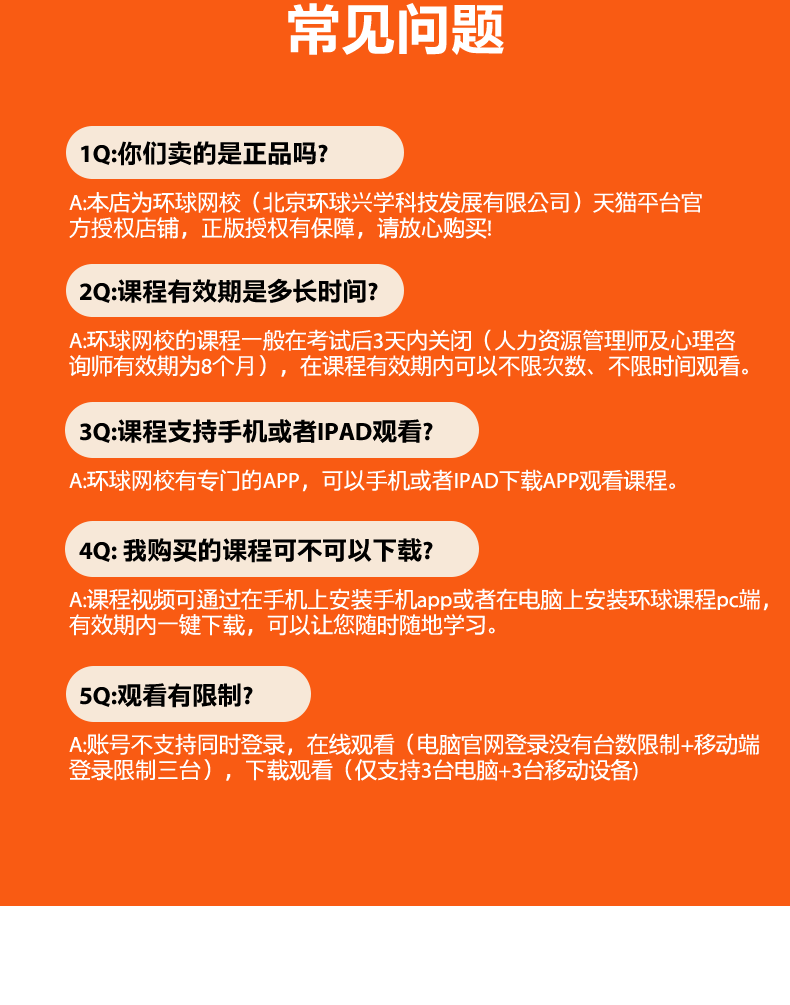 常见问题

1Q:你们卖的是正品吗?

A:本店为环球网校（北京环球兴学科技发展有限公司）天猫平台官方授权店铺，正版授权有保障，请放心购买!

2Q:课程有效期是多长时间?

A:环球网校的课程一般在考试后3天内关闭（人力资源管理师及心理咨询师有效期为8个月），在课程有效期内可以不限次数、不限时间观看。

3Q:课程支持手机或者IPAD观看?

A:环球网校有专门的APP，可以手机或者IPAD下载APP观看课程。

4Q:我购买的课程可不可以下载?

A:课程视频可通过在手机上安装手机app或者在电脑上安装环球课程pc端，有效期内一键下载，可以让您随时随地学习。

5Q:观看有限制?

A:账号不支持同时登录，在线观看（电脑官网登录没有台数限制+移动端登录限制三台），下载观看（仅支持3台电脑+3台移动设备）